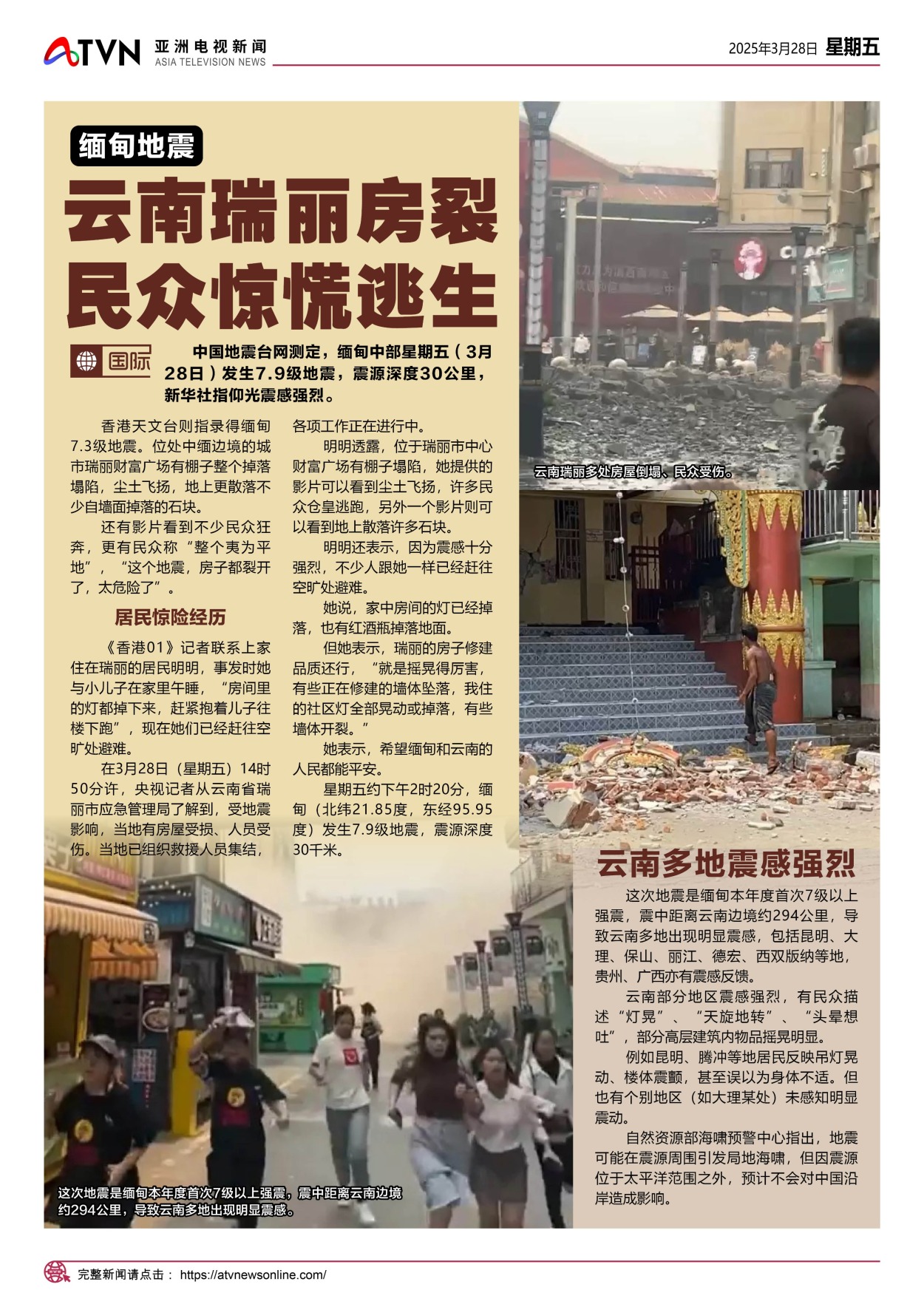 ATVN 亚洲电视新闻 ASIA TELEVISION NEWS

2025年3月28日 星期五

缅甸地震

云南瑞丽房裂
民众惊慌逃生

国际

中国地震台网测定，缅甸中部星期五（3月28日）发生7.9级地震，震源深度30公里，新华社指仰光震感强烈。

香港天文台则指录得缅甸7.3级地震。位处中缅边境的城市瑞丽财富广场有棚子整个掉落塌陷，尘土飞扬，地上更散落不少自墙面掉落的石块。

还有影片看到不少民众狂奔，更有民众称“整个夷为平地”，“这个地震，房子都裂开了，太危险了”。

居民惊险经历

《香港01》记者联系上家住在瑞丽的居民明明，事发时她与小儿子在家里午睡，“房间里的灯都掉下来，赶紧抱着儿子往楼下跑”，现在她们已经赶往空旷处避难。

在3月28日（星期五）14时50分许，央视记者从云南省瑞丽市应急管理局了解到，受地震影响，当地有房屋受损、人员受伤。当地已组织救援人员集结，各项工作正在进行中。

明明透露，位于瑞丽市中心财富广场有棚子塌陷，她提供的影片可以看到尘土飞扬，许多民众仓皇逃跑，另外一个影片则可以看到地上散落许多石块。

明明还表示，因为震感十分强烈，不少人跟她一样已经赶往空旷处避难。

她说，家中房间的灯已经掉落，也有红酒瓶掉落地面。

但她表示，瑞丽的房子修建品质还行，“就是摇晃得厉害，有些正在修建的墙体坠落，我住的社区灯全部晃动或掉落，有些墙体开裂。”

她表示，希望缅甸和云南的人民都能平安。

星期五约下午2时20分，缅甸（北纬21.85度，东经95.95度）发生7.9级地震，震源深度30千米。

云南瑞丽多处房屋倒塌、民众受伤。

云南多地震感强烈

这次地震是缅甸本年度首次7级以上强震，震中距离云南边境约294公里，导致云南多地出现明显震感，包括昆明、大理、保山、丽江、德宏、西双版纳等地，贵州、广西亦有震感反馈。

云南部分地区震感强烈，有民众描述“灯晃”、“天旋地转”、“头晕想吐”，部分高层建筑内物品摇晃明显。

例如昆明、腾冲等地居民反映吊灯晃动、楼体震颤，甚至误以为身体不适。但也有个别地区（如大理某处）未感知明显震动。

自然资源部海啸预警中心指出，地震可能在震源周围引发局地海啸，但因震源位于太平洋范围之外，预计不会对中国沿岸造成影响。

这次地震是缅甸本年度首次7级以上强震，震中距离云南边境约294公里，导致云南多地出现明显震感。

完整新闻请点击： https://atvnewsonline.com/